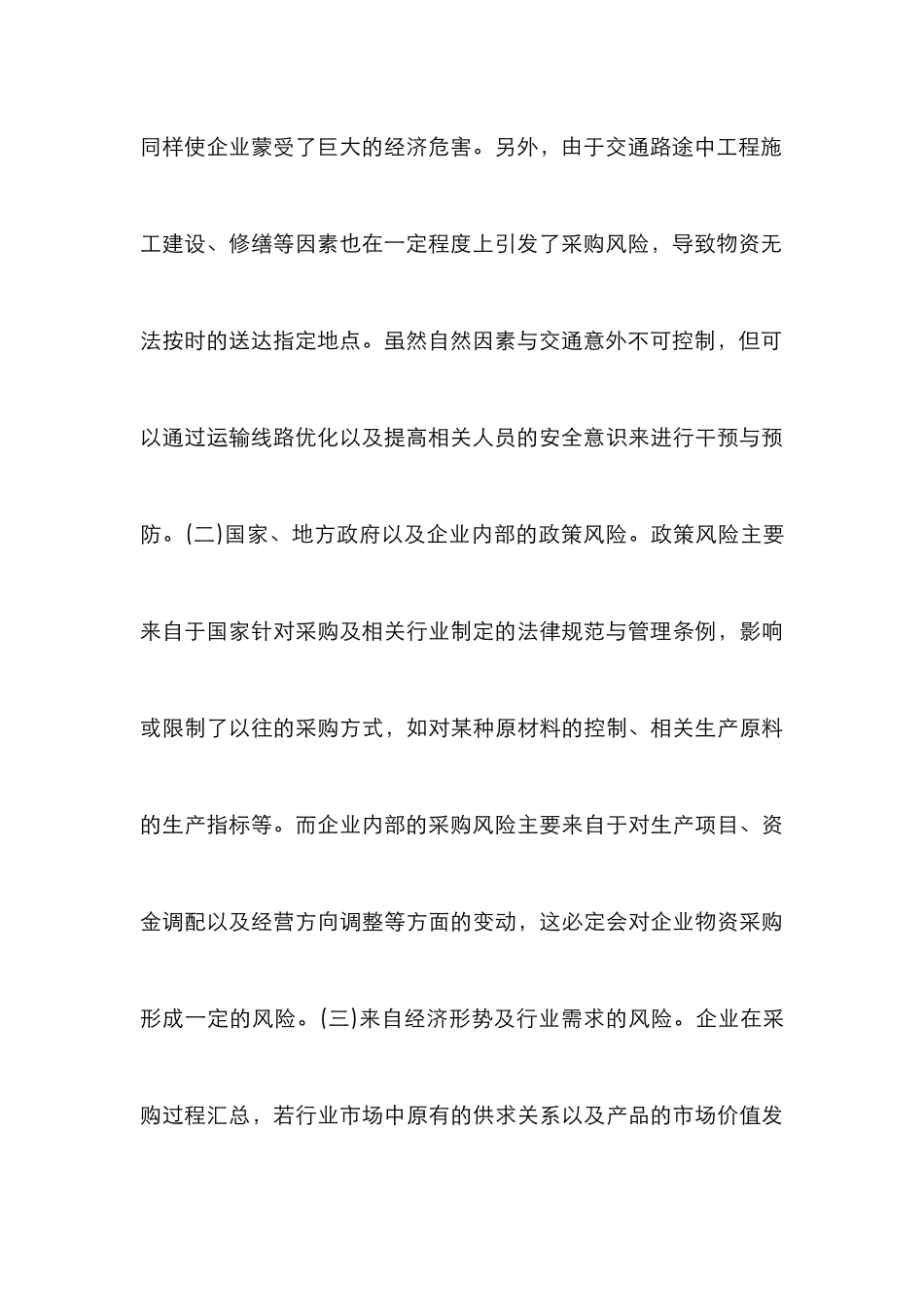 同样使企业蒙受了巨大的经济危害。另外，由于交通路途中工程施工建设、修缮等因素也在一定程度上引发了采购风险，导致物资无法按时的送达指定地点。虽然自然因素与交通意外不可控制，但可以通过运输线路优化以及提高相关人员的安全意识来进行干预与预防。(二)国家、地方政府以及企业内部的政策风险。政策风险主要来自于国家针对采购及相关行业制定的法律规范与管理条例，影响或限制了以往的采购方式，如对某种原材料的控制、相关生产原料的生产指标等。而企业内部的采购风险主要来自于对生产项目、资金调配以及经营方向调整等方面的变动，这必定会对企业物资采购形成一定的风险。(三)来自经济形势及行业需求的风险。企业在采购过程汇总，若行业市场中原有的供求关系以及产品的市场价值发